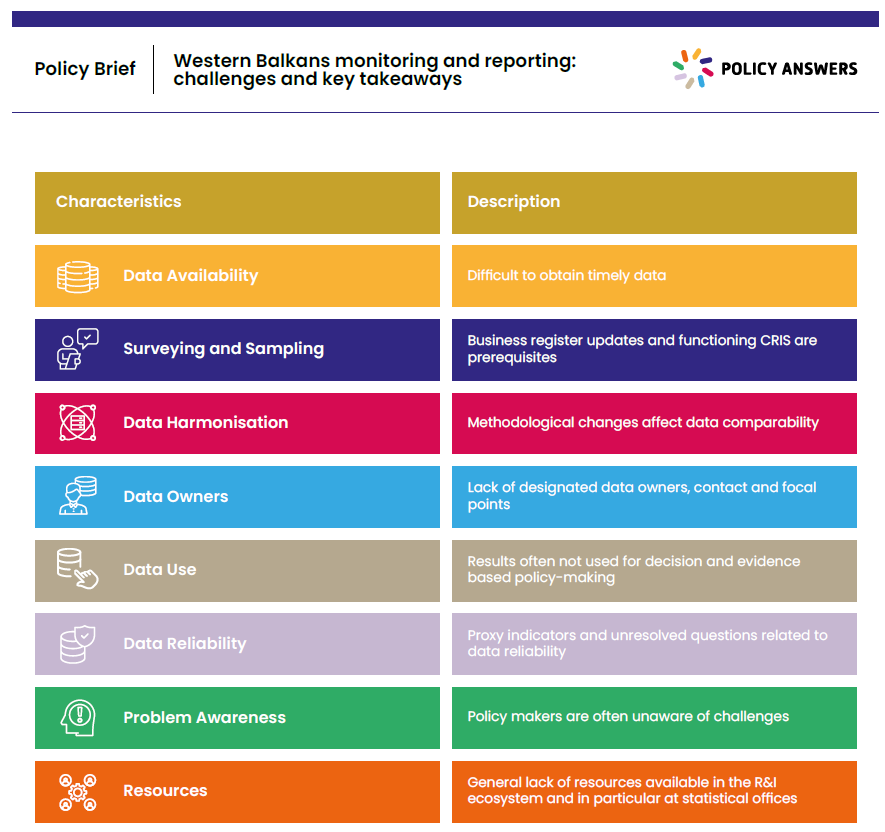 Policy Brief

Western Balkans monitoring and reporting: challenges and key takeaways

POLICY ANSWERS

| Characteristics | Description |
|---|---|
| Data Availability | Difficult to obtain timely data |
| Surveying and Sampling | Business register updates and functioning CRIS are prerequisites |
| Data Harmonisation | Methodological changes affect data comparability |
| Data Owners | Lack of designated data owners, contact and focal points |
| Data Use | Results often not used for decision and evidence based policy-making |
| Data Reliability | Proxy indicators and unresolved questions related to data reliability |
| Problem Awareness | Policy makers are often unaware of challenges |
| Resources | General lack of resources available in the R&I ecosystem and in particular at statistical offices |